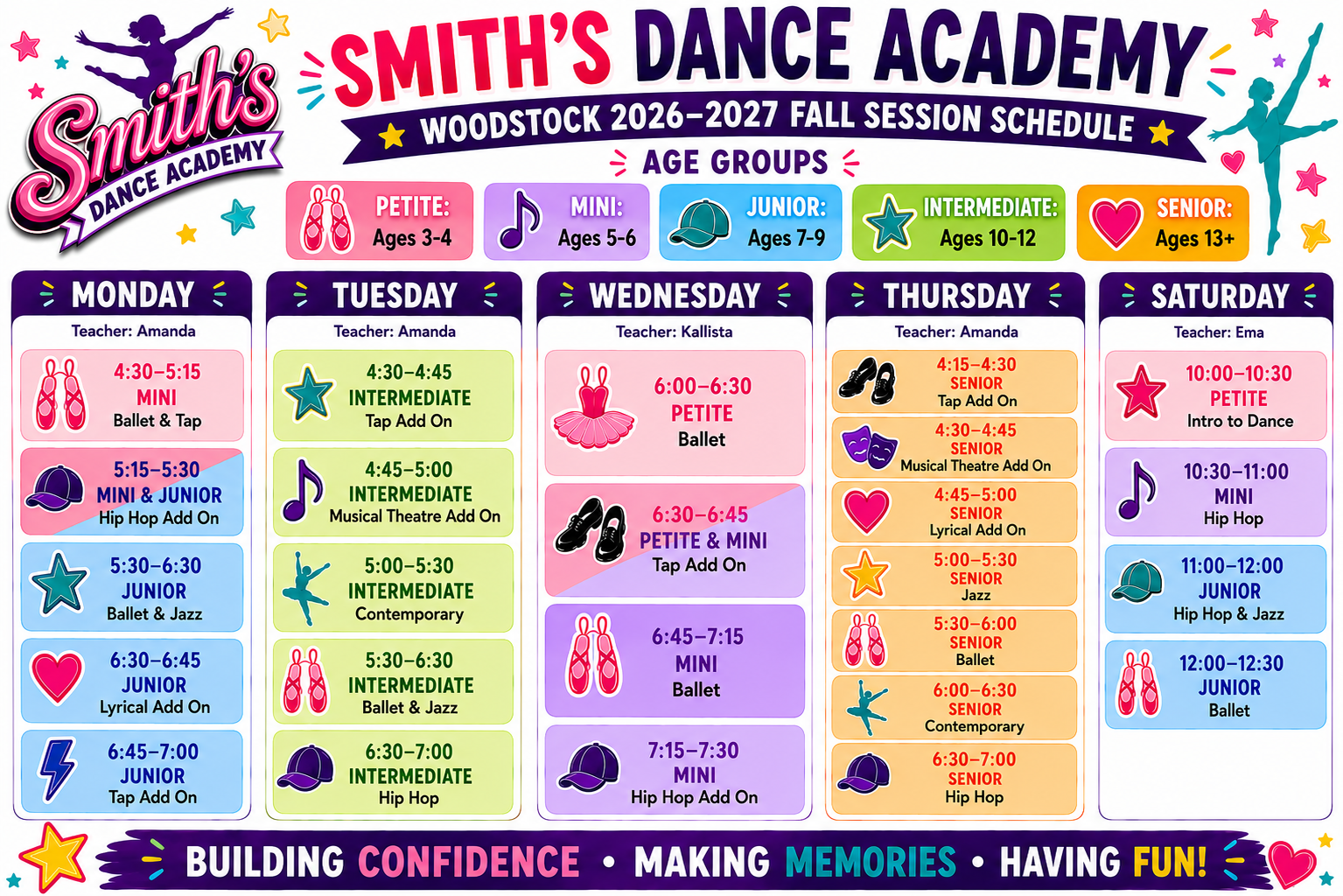 Smith's
DANCE ACADEMY

SMITH'S DANCE ACADEMY

WOODSTOCK 2026-2027 FALL SESSION SCHEDULE

AGE GROUPS

PETITE:
Ages 3-4

MINI:
Ages 5-6

JUNIOR:
Ages 7-9

INTERMEDIATE:
Ages 10-12

SENIOR:
Ages 13+

MONDAY
Teacher: Amanda

4:30-5:15
MINI
Ballet & Tap

5:15-5:30
MINI & JUNIOR
Hip Hop Add On

5:30-6:30
JUNIOR
Ballet & Jazz

6:30-6:45
JUNIOR
Lyrical Add On

6:45-7:00
JUNIOR
Tap Add On

TUESDAY
Teacher: Amanda

4:30-4:45
INTERMEDIATE
Tap Add On

4:45-5:00
INTERMEDIATE
Musical Theatre Add On

5:00-5:30
INTERMEDIATE
Contemporary

5:30-6:30
INTERMEDIATE
Ballet & Jazz

6:30-7:00
INTERMEDIATE
Hip Hop

WEDNESDAY
Teacher: Kallista

6:00-6:30
PETITE
Ballet

6:30-6:45
PETITE & MINI
Tap Add On

6:45-7:15
MINI
Ballet

7:15-7:30
MINI
Hip Hop Add On

THURSDAY
Teacher: Amanda

4:15-4:30
SENIOR
Tap Add On

4:30-4:45
SENIOR
Musical Theatre Add On

4:45-5:00
SENIOR
Lyrical Add On

5:00-5:30
SENIOR
Jazz

5:30-6:00
SENIOR
Ballet

6:00-6:30
SENIOR
Contemporary

6:30-7:00
SENIOR
Hip Hop

SATURDAY
Teacher: Ema

10:00-10:30
PETITE
Intro to Dance

10:30-11:00
MINI
Hip Hop

11:00-12:00
JUNIOR
Hip Hop & Jazz

12:00-12:30
JUNIOR
Ballet

BUILDING CONFIDENCE • MAKING MEMORIES • HAVING FUN!